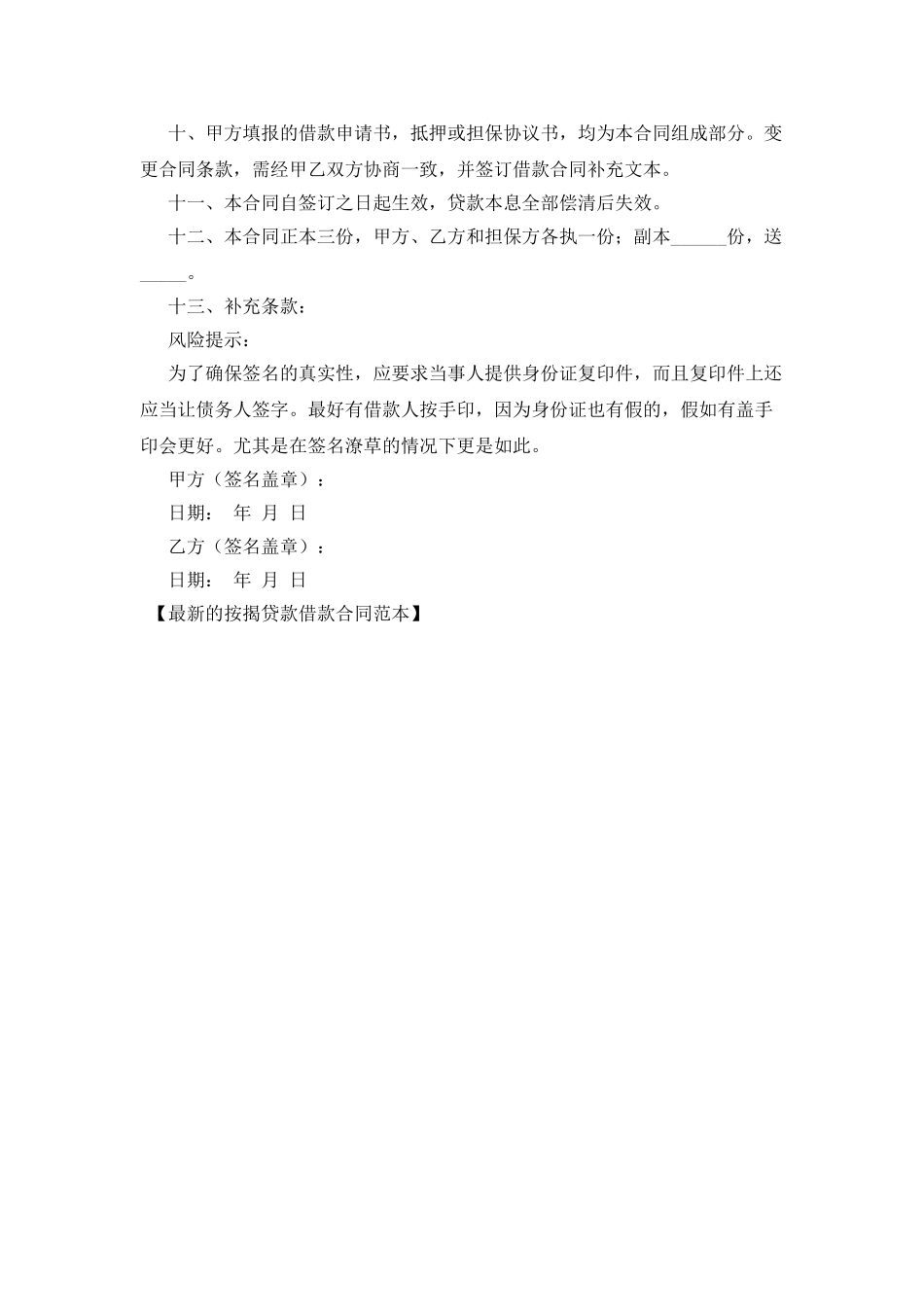 十、甲方填报的借款申请书，抵押或担保协议书，均为本合同组成部分。变更合同条款，需经甲乙双方协商一致，并签订借款合同补充文本。

十一、本合同自签订之日起生效，贷款本息全部偿清后失效。

十二、本合同正本三份，甲方、乙方和担保方各执一份；副本______份，送_____。

十三、补充条款：

风险提示：

为了确保签名的真实性，应要求当事人提供身份证复印件，而且复印件上还应当让债务人签字。最好有借款人按手印，因为身份证也有假的，假如有盖手印会更好。尤其是在签名潦草的情况下更是如此。

甲方（签名盖章）：

日期： 年 月 日

乙方（签名盖章）：

日期： 年 月 日

【最新的按揭贷款借款合同范本】